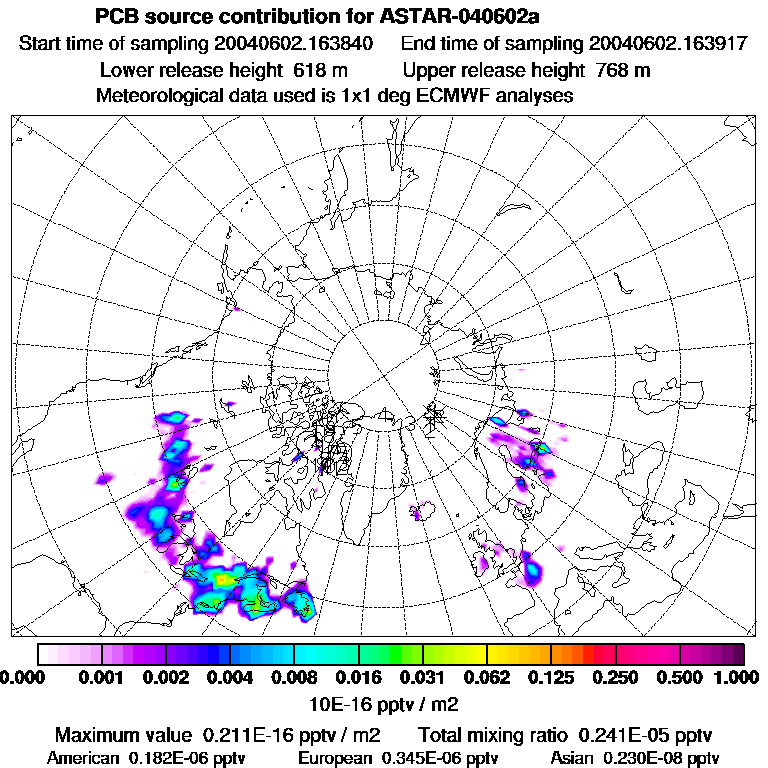 PCB source contribution for ASTAR-040602a
Start time of sampling 20040602.163840 End time of sampling 20040602.163917
Lower release height 618 m Upper release height 768 m
Meteorological data used is 1x1 deg ECMWF analyses

0.000 0.001 0.002 0.004 0.008 0.016 0.031 0.062 0.125 0.250 0.500 1.000
10E-16 pptv / m2

Maximum value 0.211E-16 pptv / m2 Total mixing ratio 0.241E-05 pptv
American 0.182E-06 pptv European 0.345E-06 pptv Asian 0.230E-08 pptv